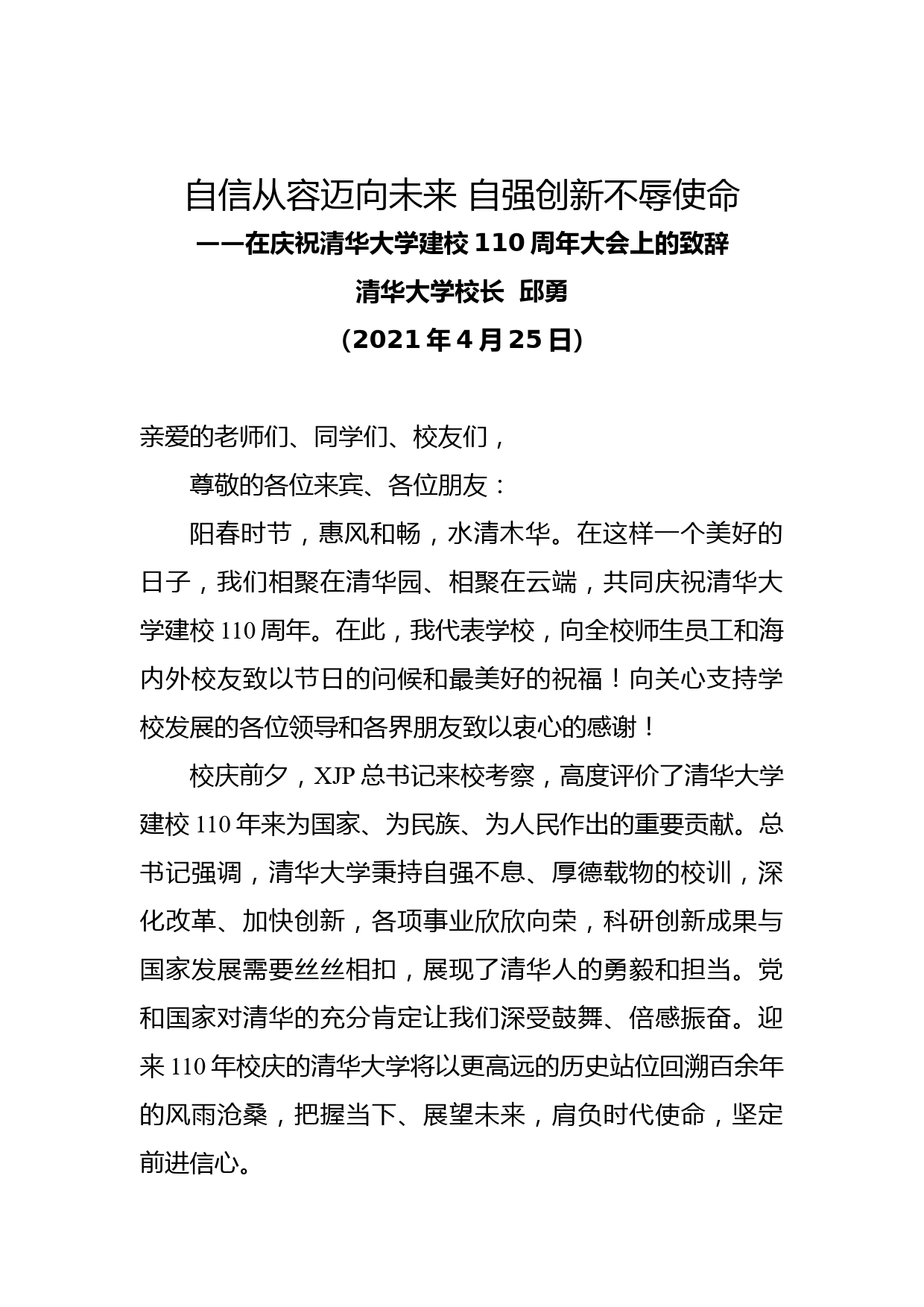 自信从容迈向未来 自强创新不辱使命

——在庆祝清华大学建校 110 周年大会上的致辞

清华大学校长 邱勇

（2021 年 4 月 25 日）

亲爱的老师们、同学们、校友们，

尊敬的各位来宾、各位朋友：

阳春时节，惠风和畅，水清木华。在这样一个美好的日子，我们相聚在清华园、相聚在云端，共同庆祝清华大学建校 110 周年。在此，我代表学校，向全校师生员工和海内外校友致以节日的问候和最美好的祝福！向关心支持学校发展的各位领导和各界朋友致以衷心的感谢！

校庆前夕，XJP 总书记来校考察，高度评价了清华大学建校 110 年来为国家、为民族、为人民作出的重要贡献。总书记强调，清华大学秉持自强不息、厚德载物的校训，深化改革、加快创新，各项事业欣欣向荣，科研创新成果与国家发展需要丝丝相扣，展现了清华人的勇毅和担当。党和国家对清华的充分肯定让我们深受鼓舞、倍感振奋。迎来 110 年校庆的清华大学将以更高远的历史站位回溯百余年的风雨沧桑，把握当下、展望未来，肩负时代使命，坚定前进信心。